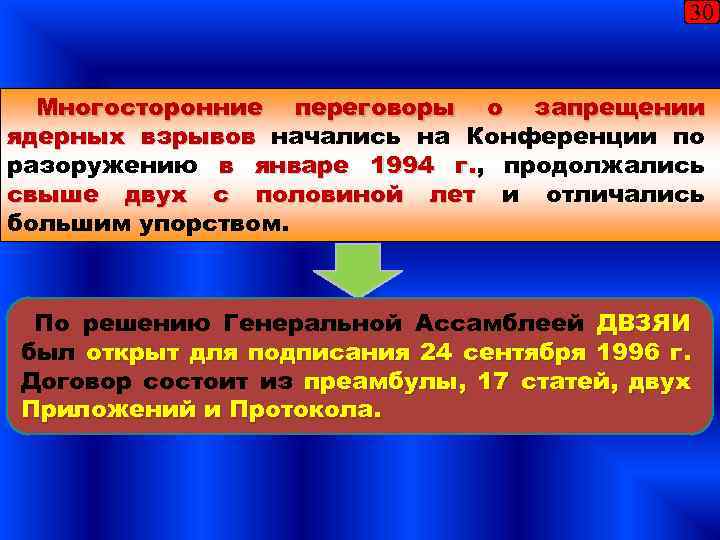 30

Многосторонние переговоры о запрещении ядерных взрывов начались на Конференции по разоружению в январе 1994 г., продолжались свыше двух с половиной лет и отличались большим упорством.

По решению Генеральной Ассамблеей ДВЗЯИ был открыт для подписания 24 сентября 1996 г. Договор состоит из преамбулы, 17 статей, двух Приложений и Протокола.